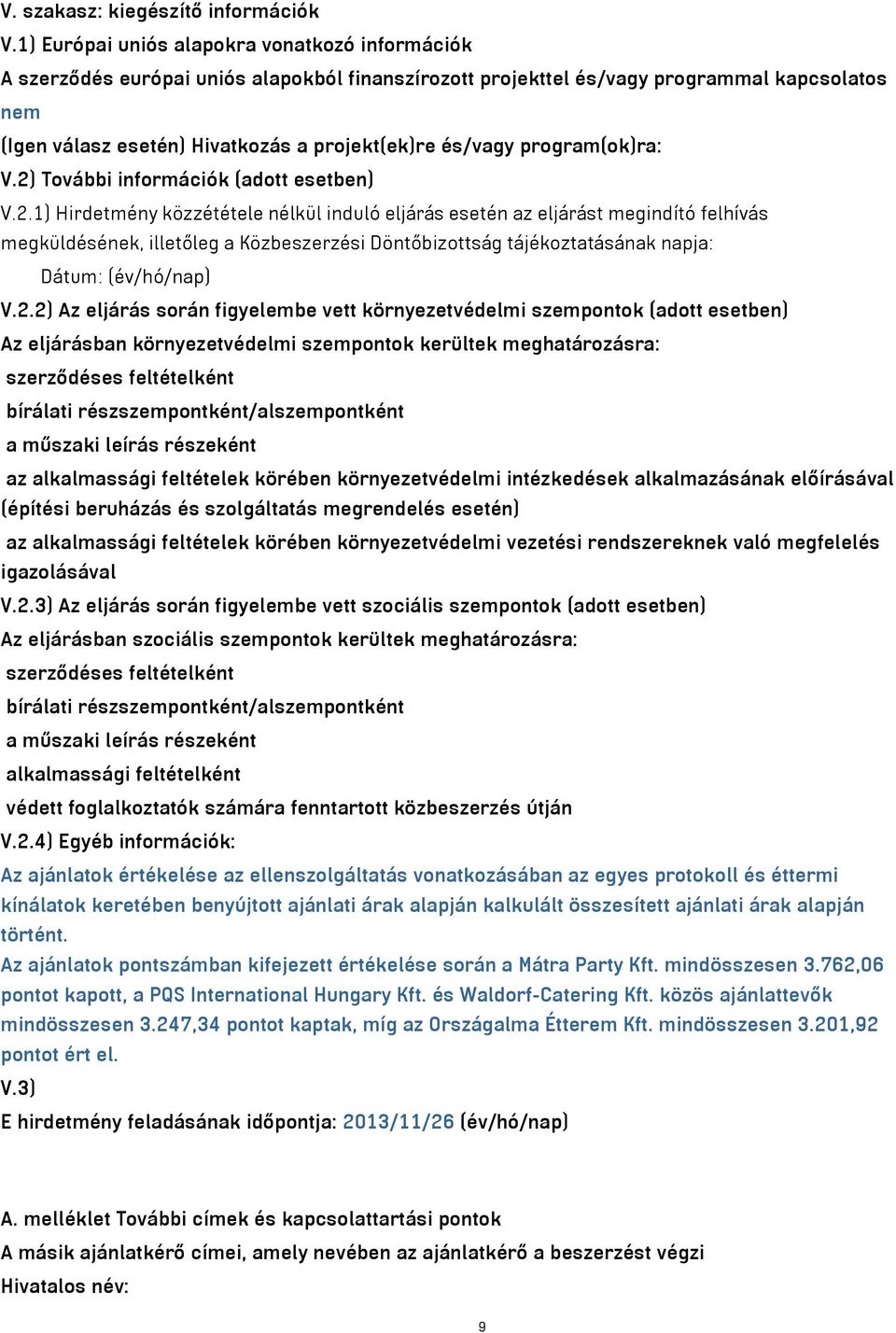 V. szakasz: kiegészítő információk

V.1) Európai uniós alapokra vonatkozó információk

A szerződés európai uniós alapokból finanszírozott projekttel és/vagy programmal kapcsolatos

nem

(Igen válasz esetén) Hivatkozás a projekt(ek)re és/vagy program(ok)ra:

V.2) További információk (adott esetben)

V.2.1) Hirdetmény közzététele nélkül induló eljárás esetén az eljárást megindító felhívás megküldésének, illetőleg a Közbeszerzési Döntőbizottság tájékoztatásának napja:

Dátum: (év/hó/nap)

V.2.2) Az eljárás során figyelembe vett környezetvédelmi szempontok (adott esetben)

Az eljárásban környezetvédelmi szempontok kerültek meghatározásra:

szerződéses feltételként

bírálati részszempontként/alszempontként

a műszaki leírás részeként

az alkalmassági feltételek körében környezetvédelmi intézkedések alkalmazásának előírásával (építési beruházás és szolgáltatás megrendelés esetén)

az alkalmassági feltételek körében környezetvédelmi vezetési rendszereknek való megfelelés igazolásával

V.2.3) Az eljárás során figyelembe vett szociális szempontok (adott esetben)

Az eljárásban szociális szempontok kerültek meghatározásra:

szerződéses feltételként

bírálati részszempontként/alszempontként

a műszaki leírás részeként

alkalmassági feltételként

védett foglalkoztatók számára fenntartott közbeszerzés útján

V.2.4) Egyéb információk:

Az ajánlatok értékelése az ellenszolgáltatás vonatkozásában az egyes protokoll és éttermi kínálatok keretében benyújtott ajánlati árak alapján kalkulált összesített ajánlati árak alapján történt.

Az ajánlatok pontszámban kifejezett értékelése során a Mátra Party Kft. mindösszesen 3.762,06 pontot kapott, a PQS International Hungary Kft. és Waldorf-Catering Kft. közös ajánlattevők mindösszesen 3.247,34 pontot kaptak, míg az Országalma Étterem Kft. mindösszesen 3.201,92 pontot ért el.

V.3)

E hirdetmény feladásának időpontja: 2013/11/26 (év/hó/nap)

A. melléklet További címek és kapcsolattartási pontok

A másik ajánlatkérő címei, amely nevében az ajánlatkérő a beszerzést végzi

Hivatalos név:

9